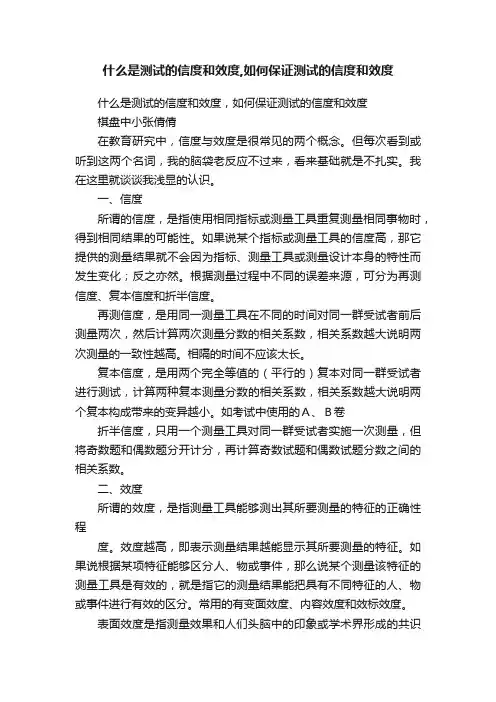 什么是测试的信度和效度,如何保证测试的信度和效度

什么是测试的信度和效度，如何保证测试的信度和效度

棋盘中小张倩倩

在教育研究中，信度与效度是很常见的两个概念。但每次看到或听到这两个名词，我的脑袋老反应不过来，看来基础就是不扎实。我在这里就谈谈我浅显的认识。

一、信度

所谓的信度，是指使用相同指标或测量工具重复测量相同事物时，得到相同结果的可能性。如果说某个指标或测量工具的信度高，那它提供的测量结果就不会因为指标、测量工具或测量设计本身的特性而发生变化；反之亦然。根据测量过程中不同的误差来源，可分为再测信度、复本信度和折半信度。

再测信度，是用同一测量工具在不同的时间对同一群受试者前后测量两次，然后计算两次测量分数的相关系数，相关系数越大说明两次测量的一致性越高。相隔的时间不应该太长。

复本信度，是用两个完全等值的（平行的）复本对同一群受试者进行测试，计算两种复本测量分数的相关系数，相关系数越大说明两个复本构成带来的变异越小。如考试中使用的A、B卷

折半信度，只用一个测量工具对同一群受试者实施一次测量，但将奇数题和偶数题分开计分，再计算奇数试题和偶数试题分数之间的相关系数。

二、效度

所谓的效度，是指测量工具能够测出其所要测量的特征的正确性程

度。效度越高，即表示测量结果越能显示其所要测量的特征。如果说根据某项特征能够区分人、物或事件，那么说某个测量该特征的测量工具是有效的，就是指它的测量结果能把具有不同特征的人、物或事件进行有效的区分。常用的有表面效度、内容效度和效标效度。

表面效度是指测量效果和人们头脑中的印象或学术界形成的共识